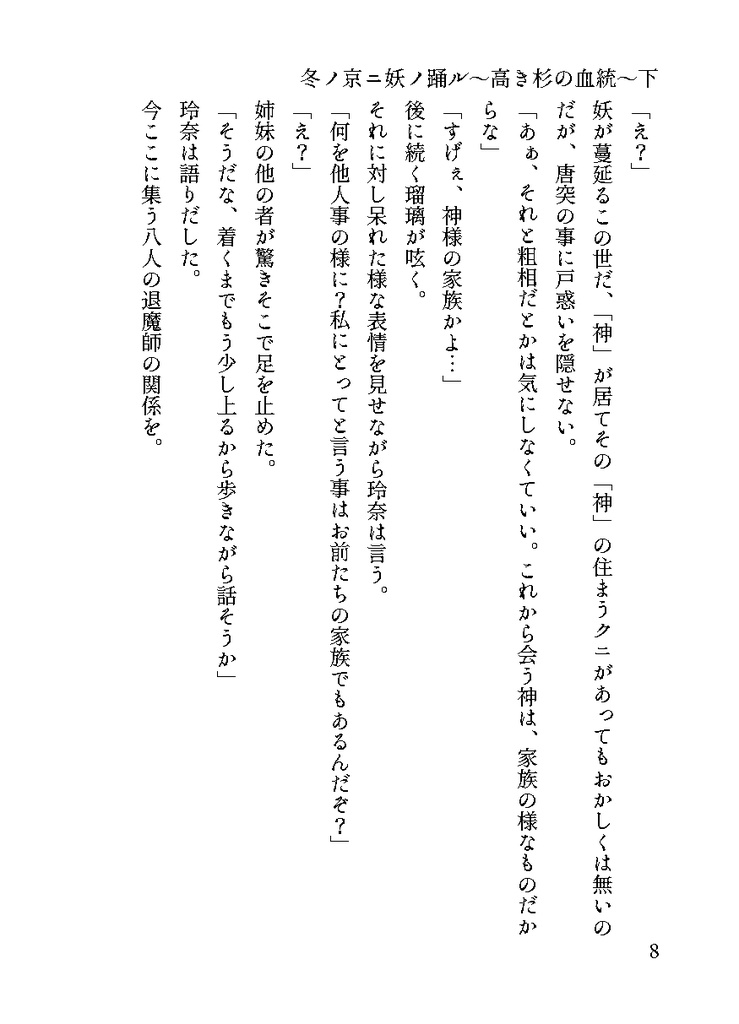 冬ノ京＝妖ノ踊ル～高き杉の血統～下

「え？」

妖が蔓延るこの世だ、「神」が居てその「神」の住まうクニがあってもおかしくは無いのだが、唐突の事に戸惑いを隠せない。

「あぁ、それと粗相だとかは気にしなくていい。これから会う神は、家族の様なものだからな」

「すげぇ、神様の家族かよ…」

後に続く瑠璃が呟く。

それに対し呆れた様な表情を見せながら玲奈は言う。

「何を他人事の様に？私にとってと言う事はお前たちの家族でもあるんだぞ？」

「え？」

姉妹の他の者が驚きそこで足を止めた。

「そうだな、着くまでもう少し上るから歩きながら話そうか」

玲奈は語りだした。

今ここに集う八人の退魔師の関係を。

8